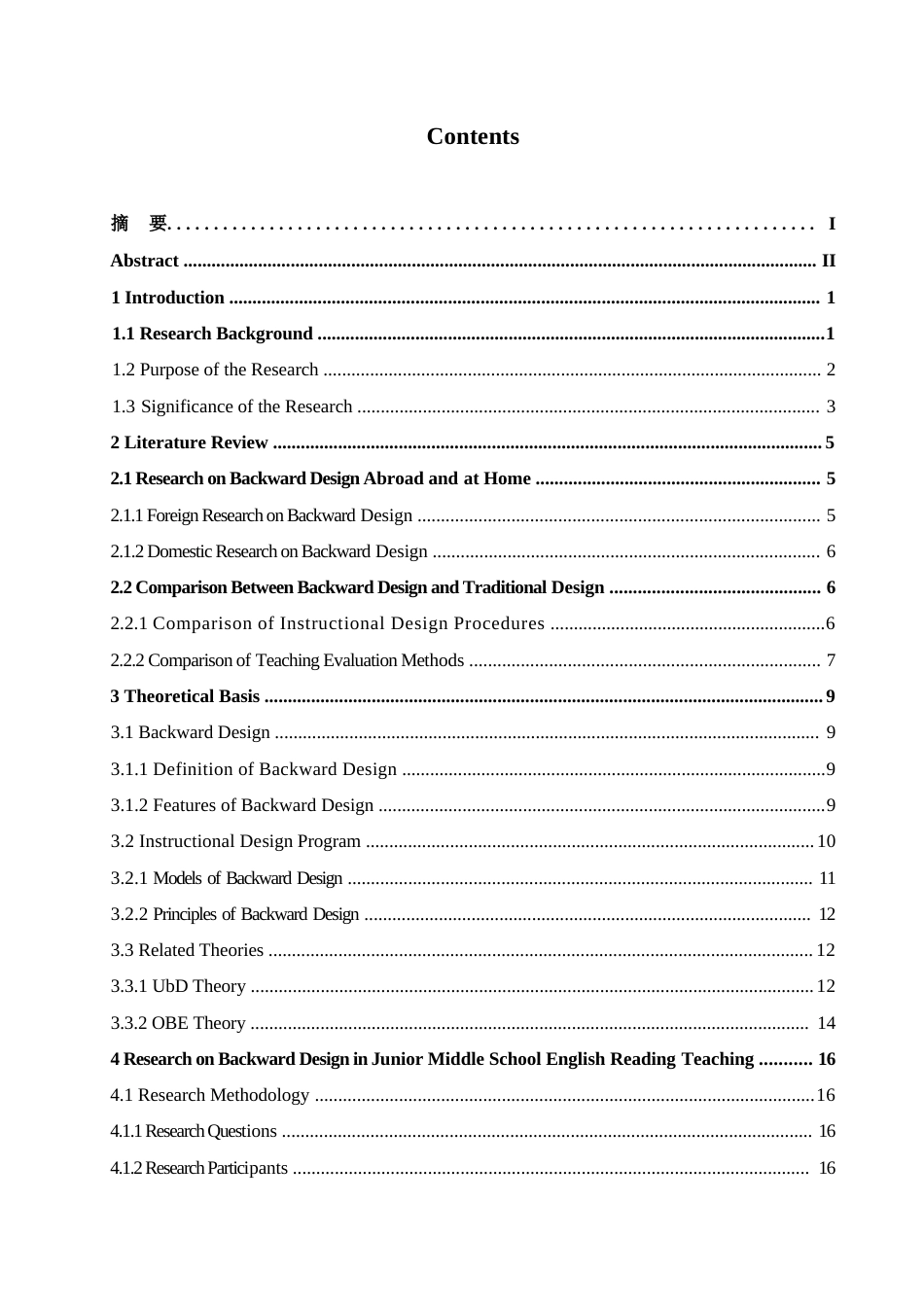 Contents

摘 要 I

Abstract II

1 Introduction 1

1.1 Research Background 1

1.2 Purpose of the Research 2

1.3 Significance of the Research 3

2 Literature Review 5

2.1 Research on Backward Design Abroad and at Home 5

2.1.1 Foreign Research on Backward Design 5

2.1.2 Domestic Research on Backward Design 6

2.2 Comparison Between Backward Design and Traditional Design 6

2.2.1 Comparison of Instructional Design Procedures 6

2.2.2 Comparison of Teaching Evaluation Methods 7

3 Theoretical Basis 9

3.1 Backward Design 9

3.1.1 Definition of Backward Design 9

3.1.2 Features of Backward Design 9

3.2 Instructional Design Program 10

3.2.1 Models of Backward Design 11

3.2.2 Principles of Backward Design 12

3.3 Related Theories 12

3.3.1 UbD Theory 12

3.3.2 OBE Theory 14

4 Research on Backward Design in Junior Middle School English Reading Teaching 16

4.1 Research Methodology 16

4.1.1 Research Questions 16

4.1.2 Research Participants 16